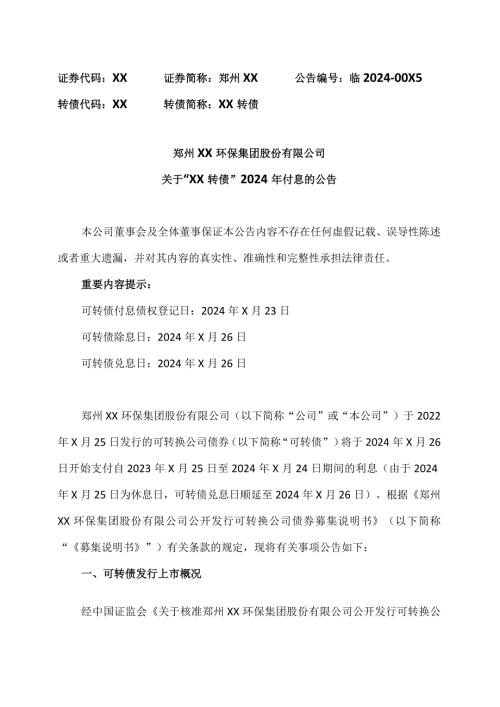 证券代码：XX　　证券简称：郑州 XX　　公告编号：临 2024-00X5

转债代码：XX　　转债简称：XX 转债

郑州 XX 环保集团股份有限公司

关于“XX 转债”2024 年付息的公告

本公司董事会及全体董事保证本公告内容不存在任何虚假记载、误导性陈述或者重大遗漏，并对其内容的真实性、准确性和完整性承担法律责任。

重要内容提示：

可转债付息债权登记日：2024 年 X 月 23 日

可转债除息日：2024 年 X 月 26 日

可转债兑息日：2024 年 X 月 26 日

郑州 XX 环保集团股份有限公司（以下简称“公司”或“本公司”）于 2022 年 X 月 25 日发行的可转换公司债券（以下简称“可转债”）将于 2024 年 X 月 26 日开始支付自 2023 年 X 月 25 日至 2024 年 X 月 24 日期间的利息（由于 2024 年 X 月 25 日为休息日，可转债兑息日顺延至 2024 年 X 月 26 日）。根据《郑州 XX 环保集团股份有限公司公开发行可转换公司债券募集说明书》（以下简称“《募集说明书》”）有关条款的规定，现将有关事项公告如下：

一、可转债发行上市概况

经中国证监会《关于核准郑州 XX 环保集团股份有限公司公开发行可转换公